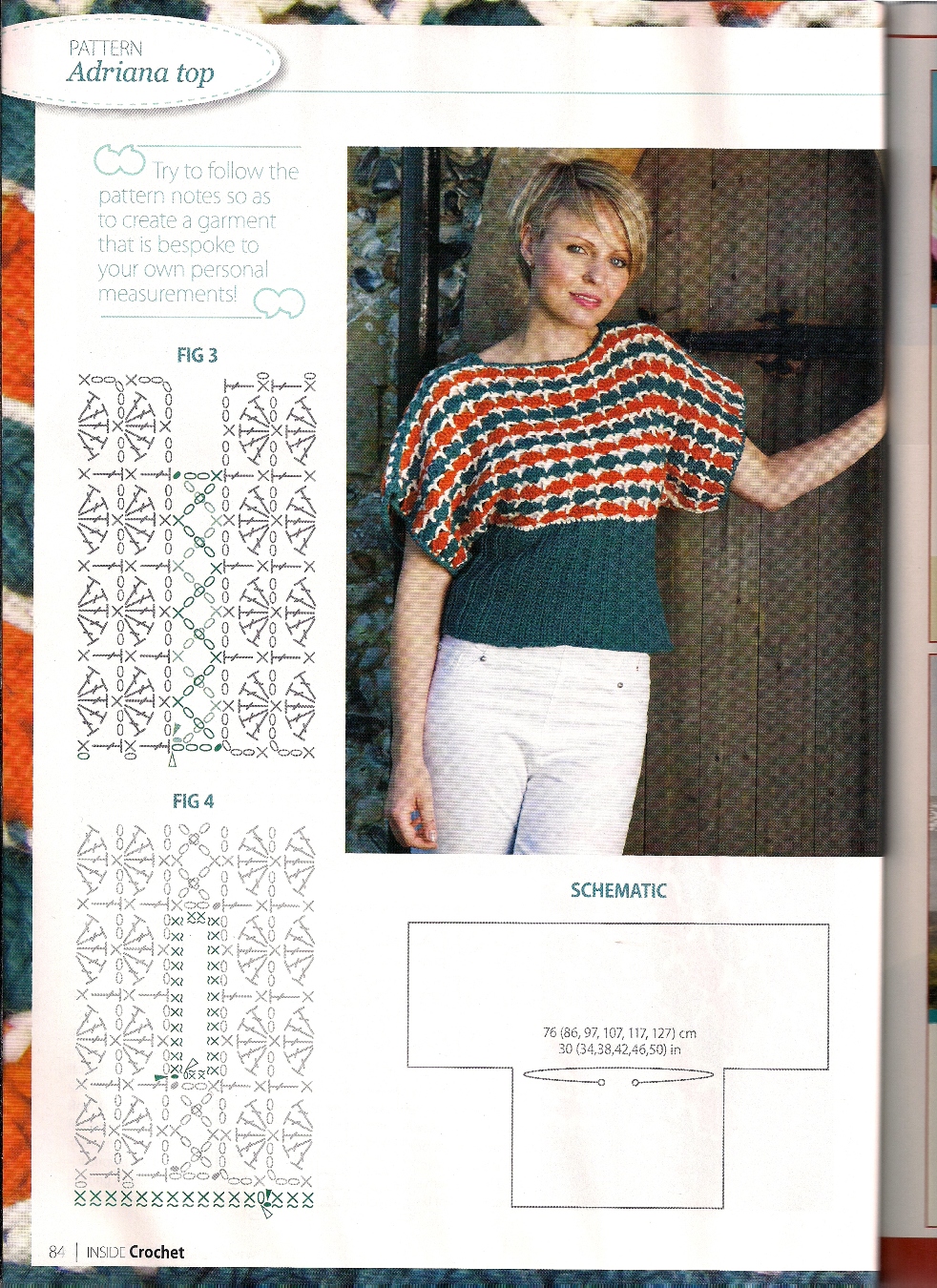 PATTERN
Adriana top

Try to follow the pattern notes so as to create a garment that is bespoke to your own personal measurements!

FIG 3

FIG 4

SCHEMATIC

76 (86, 97, 107, 117, 127) cm
30 (34,38,42,46,50) in

84 | INSIDE Crochet